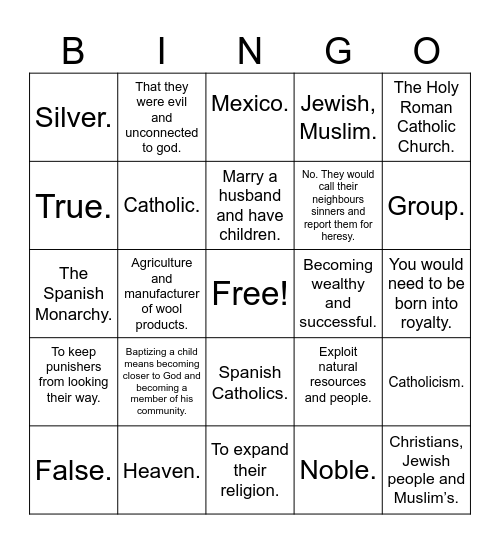 | B | I | N | G | O |
|---|---|---|---|---|
| Silver. | That they were evil and unconnected to god. | Mexico. | Jewish, Muslim. | The Holy Roman Catholic Church. |
| True. | Catholic. | Marry a husband and have children. | No. They would call their neighbours sinners and report them for heresy. | Group. |
| The Spanish Monarchy. | Agriculture and manufacturer of wool products. | Free! | Becoming wealthy and successful. | You would need to be born into royalty. |
| To keep punishers from looking their way. | Baptizing a child means becoming closer to God and becoming a member of his community. | Spanish Catholics. | Exploit natural resources and people. | Catholicism. |
| False. | Heaven. | To expand their religion. | Noble. | Christians, Jewish people and Muslim's. |